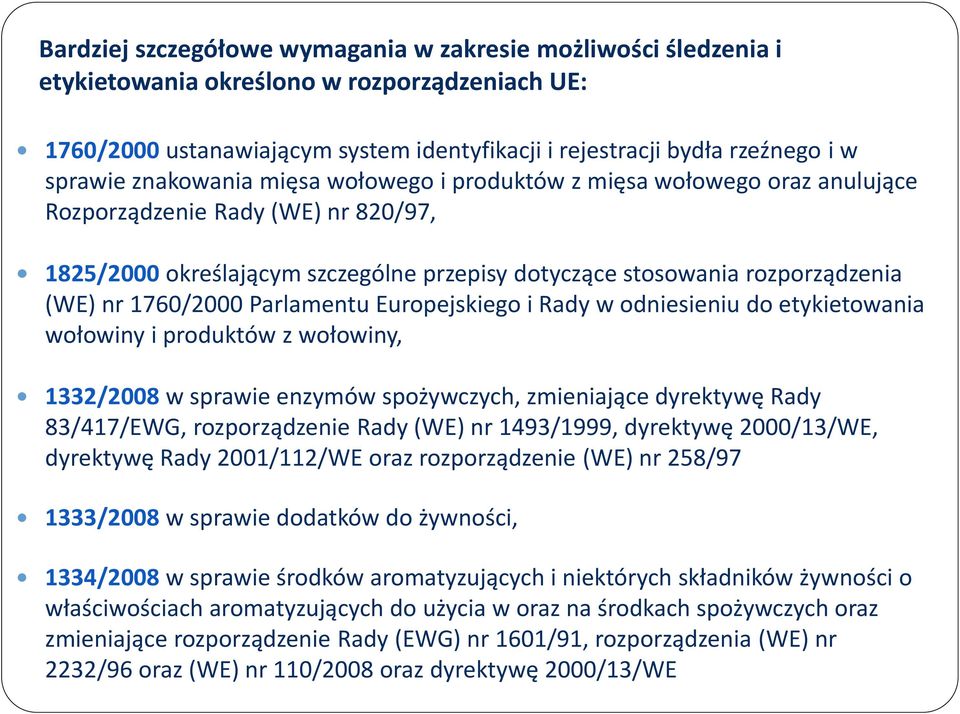 Bardziej szczegółowe wymagania w zakresie możliwości śledzenia i etykietowania określono w rozporządzeniach UE:

• 1760/2000 ustanawiającym system identyfikacji i rejestracji bydła rzeźnego i w sprawie znakowania mięsa wołowego i produktów z mięsa wołowego oraz anulujące Rozporządzenie Rady (WE) nr 820/97,

• 1825/2000 określającym szczególne przepisy dotyczące stosowania rozporządzenia (WE) nr 1760/2000 Parlamentu Europejskiego i Rady w odniesieniu do etykietowania wołowiny i produktów z wołowiny,

• 1332/2008 w sprawie enzymów spożywczych, zmieniające dyrektywę Rady 83/417/EWG, rozporządzenie Rady (WE) nr 1493/1999, dyrektywę 2000/13/WE, dyrektywę Rady 2001/112/WE oraz rozporządzenie (WE) nr 258/97

• 1333/2008 w sprawie dodatków do żywności,

• 1334/2008 w sprawie środków aromatyzujących i niektórych składników żywności o właściwościach aromatyzujących do użycia w oraz na środkach spożywczych oraz zmieniające rozporządzenie Rady (EWG) nr 1601/91, rozporządzenia (WE) nr 2232/96 oraz (WE) nr 110/2008 oraz dyrektywę 2000/13/WE